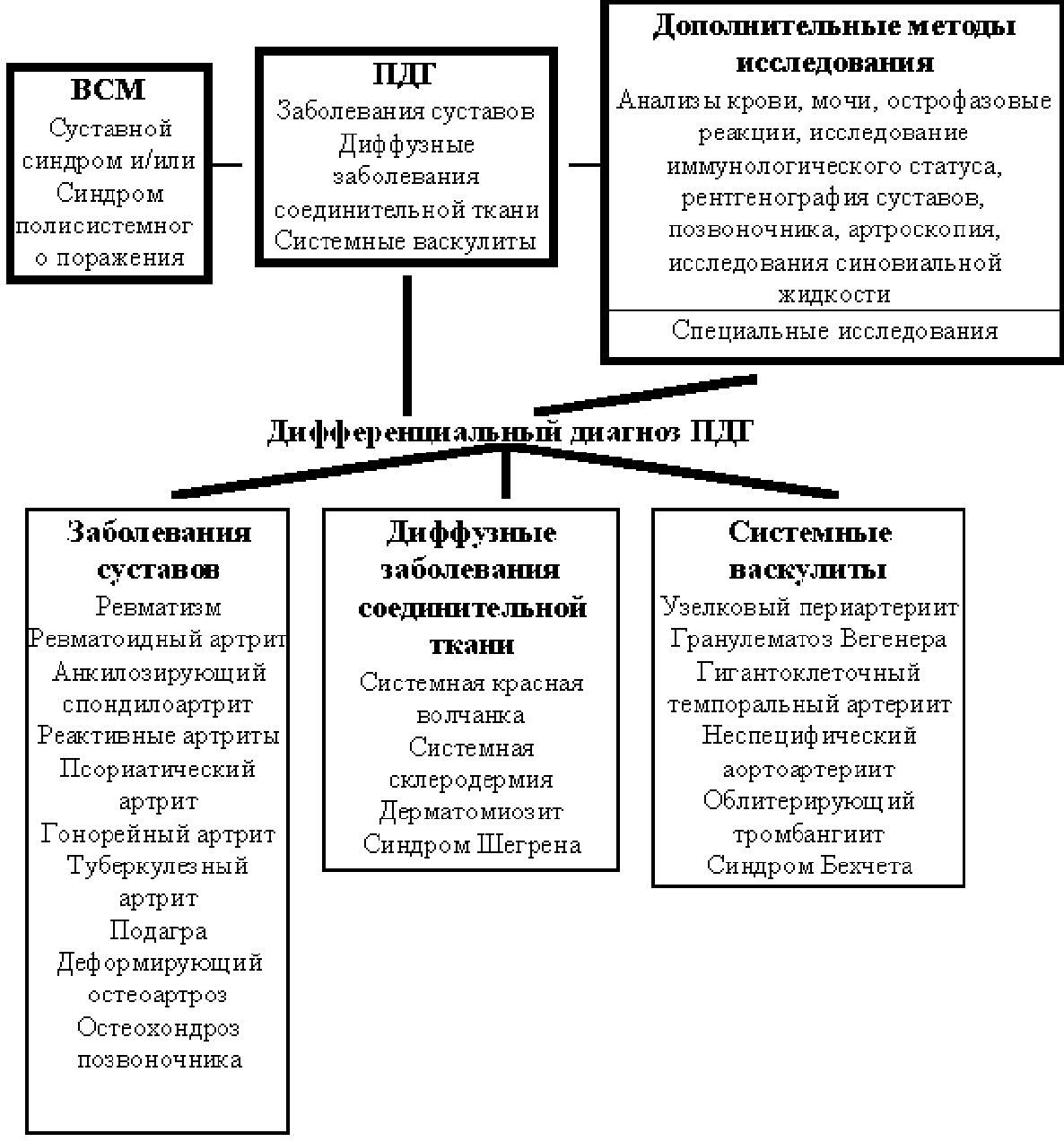 ВСМ
Суставной синдром и/или Синдром полисистемного поражения

ПДГ
Заболевания суставов
Диффузные заболевания соединительной ткани
Системные васкулиты

Дополнительные методы исследования
Анализы крови, мочи, острофазовые реакции, исследование иммунологического статуса, рентгенография суставов, позвоночника, артроскопия, исследования синовиальной жидкости
Специальные исследования

Дифференциальный диагноз ПДГ

Заболевания суставов
Ревматизм
Ревматоидный артрит
Анкилозирующий спондилоартрит
Реактивные артриты
Псориатический артрит
Гонорейный артрит
Туберкулезный артрит
Подагра
Деформирующий остеоартроз
Остеохондроз позвоночника

Диффузные заболевания соединительной ткани
Системная красная волчанка
Системная склеродермия
Дерматомиозит
Синдром Шегрена

Системные васкулиты
Узелковый периартериит
Гранулематоз Вегенера
Гигантоклеточный темпоральный артериит
Неспецифический аортоартериит
Облитерирующий тромбангиит
Синдром Бехчета